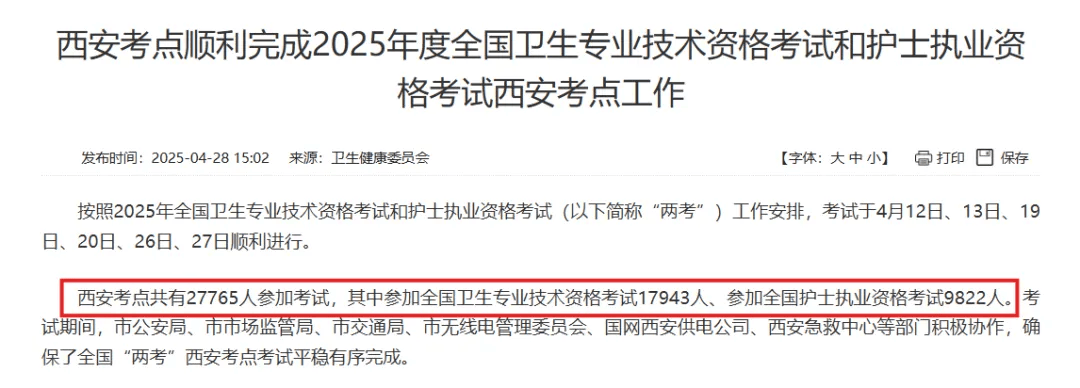 西安考点顺利完成2025年度全国卫生专业技术资格考试和护士执业资格考试西安考点工作

发布时间：2025-04-28 15:02　来源：卫生健康委员会

【字体：大 中 小】　打印　保存

按照2025年全国卫生专业技术资格考试和护士执业资格考试（以下简称“两考”）工作安排，考试于4月12日、13日、19日、20日、26日、27日顺利进行。

西安考点共有27765人参加考试，其中参加全国卫生专业技术资格考试17943人、参加全国护士执业资格考试9822人。考试期间，市公安局、市市场监管局、市交通局、市无线电管理委员会、国网西安供电公司、西安急救中心等部门积极协作，确保了全国“两考”西安考点考试平稳有序完成。